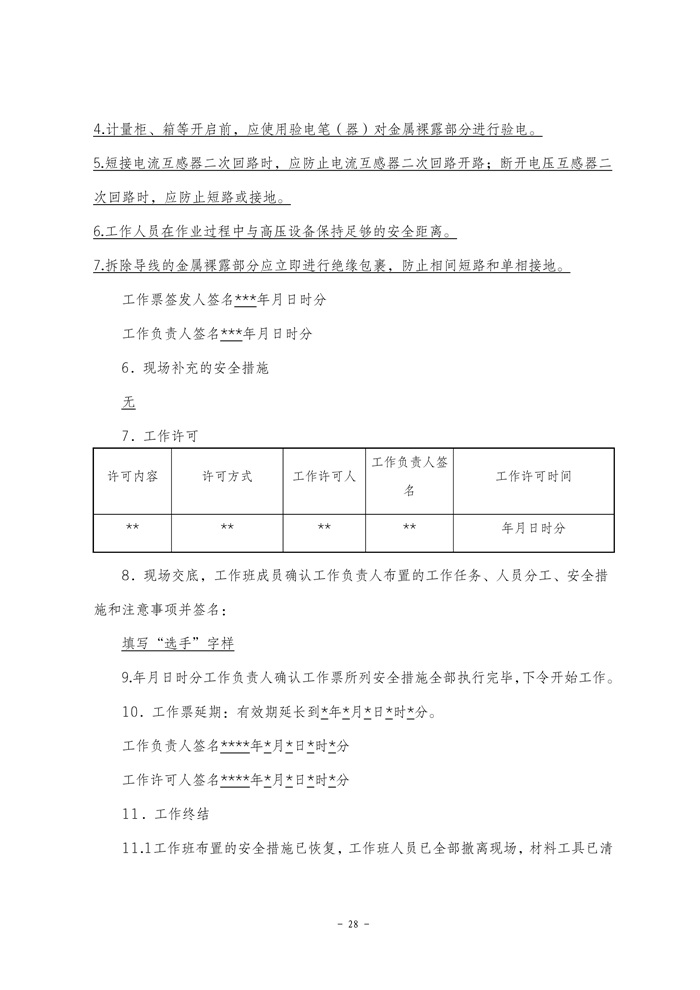 4.计量柜、箱等开启前，应使用验电笔（器）对金属裸露部分进行验电。

5.短接电流互感器二次回路时，应防止电流互感器二次回路开路；断开电压互感器二次回路时，应防止短路或接地。

6.工作人员在作业过程中与高压设备保持足够的安全距离。

7.拆除导线的金属裸露部分应立即进行绝缘包裹，防止相间短路和单相接地。

工作票签发人签名***年月日时分

工作负责人签名***年月日时分

6．现场补充的安全措施

无

7．工作许可

| 许可内容 | 许可方式 | 工作许可人 | 工作负责人签名 | 工作许可时间 |
|---|---|---|---|---|
| ** | ** | ** | ** | 年月日时分 |

8．现场交底，工作班成员确认工作负责人布置的工作任务、人员分工、安全措施和注意事项并签名：

填写“选手”字样

9.年月日时分工作负责人确认工作票所列安全措施全部执行完毕，下令开始工作。

10．工作票延期：有效期延长到*年*月*日*时*分。

工作负责人签名****年*月*日*时*分

工作许可人签名****年*月*日*时*分

11．工作终结

11.1工作班布置的安全措施已恢复，工作班人员已全部撤离现场，材料工具已清

- 28 -